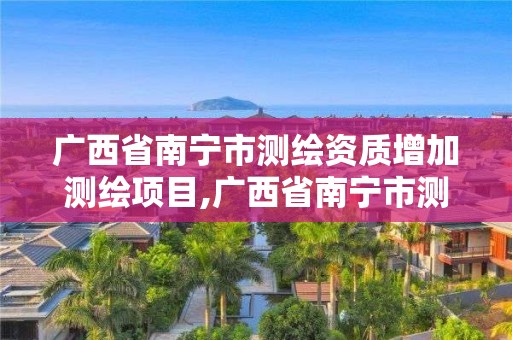 广西省南宁市测绘资质增加测绘项目,广西省南宁市测